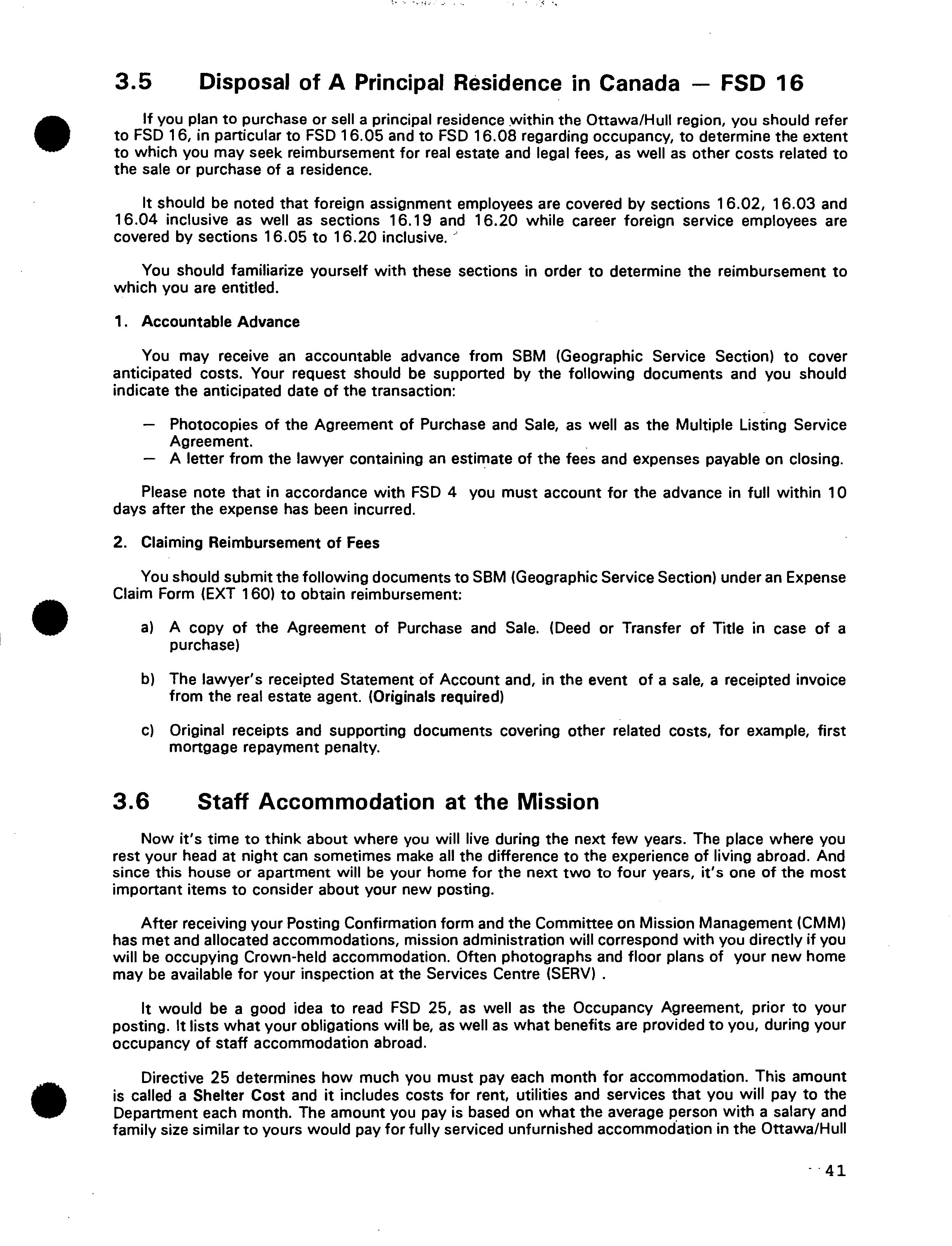 3.5 Disposal of A Principal Residence in Canada — FSD 16

If you plan to purchase or sell a principal residence within the Ottawa/Hull region, you should refer to FSD 16, in particular to FSD 16.05 and to FSD 16.08 regarding occupancy, to determine the extent to which you may seek reimbursement for real estate and legal fees, as well as other costs related to the sale or purchase of a residence.

It should be noted that foreign assignment employees are covered by sections 16.02, 16.03 and 16.04 inclusive as well as sections 16.19 and 16.20 while career foreign service employees are covered by sections 16.05 to 16.20 inclusive.

You should familiarize yourself with these sections in order to determine the reimbursement to which you are entitled.

1. Accountable Advance

You may receive an accountable advance from SBM (Geographic Service Section) to cover anticipated costs. Your request should be supported by the following documents and you should indicate the anticipated date of the transaction:

— Photocopies of the Agreement of Purchase and Sale, as well as the Multiple Listing Service Agreement.
— A letter from the lawyer containing an estimate of the fees and expenses payable on closing.

Please note that in accordance with FSD 4 you must account for the advance in full within 10 days after the expense has been incurred.

2. Claiming Reimbursement of Fees

You should submit the following documents to SBM (Geographic Service Section) under an Expense Claim Form (EXT 160) to obtain reimbursement:

a) A copy of the Agreement of Purchase and Sale. (Deed or Transfer of Title in case of a purchase)

b) The lawyer's receipted Statement of Account and, in the event of a sale, a receipted invoice from the real estate agent. (Originals required)

c) Original receipts and supporting documents covering other related costs, for example, first mortgage repayment penalty.

3.6 Staff Accommodation at the Mission

Now it's time to think about where you will live during the next few years. The place where you rest your head at night can sometimes make all the difference to the experience of living abroad. And since this house or apartment will be your home for the next two to four years, it's one of the most important items to consider about your new posting.

After receiving your Posting Confirmation form and the Committee on Mission Management (CMM) has met and allocated accommodations, mission administration will correspond with you directly if you will be occupying Crown-held accommodation. Often photographs and floor plans of your new home may be available for your inspection at the Services Centre (SERV) .

It would be a good idea to read FSD 25, as well as the Occupancy Agreement, prior to your posting. It lists what your obligations will be, as well as what benefits are provided to you, during your occupancy of staff accommodation abroad.

Directive 25 determines how much you must pay each month for accommodation. This amount is called a Shelter Cost and it includes costs for rent, utilities and services that you will pay to the Department each month. The amount you pay is based on what the average person with a salary and family size similar to yours would pay for fully serviced unfurnished accommodation in the Ottawa/Hull

41